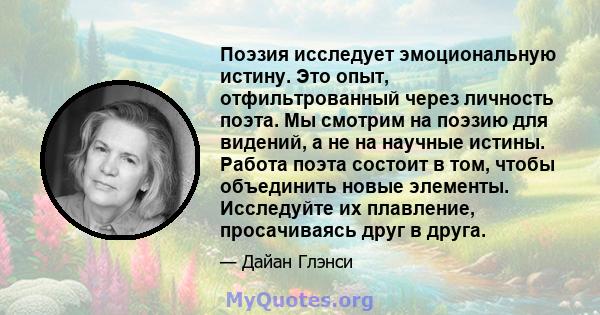 Поэзия исследует эмоциональную истину. Это опыт, отфильтрованный через личность поэта. Мы смотрим на поэзию для видений, а не на научные истины. Работа поэта состоит в том, чтобы объединить новые элементы. Исследуйте их плавление, просачиваясь друг в друга.

— Дайан Глэнси

MyQuotes.org